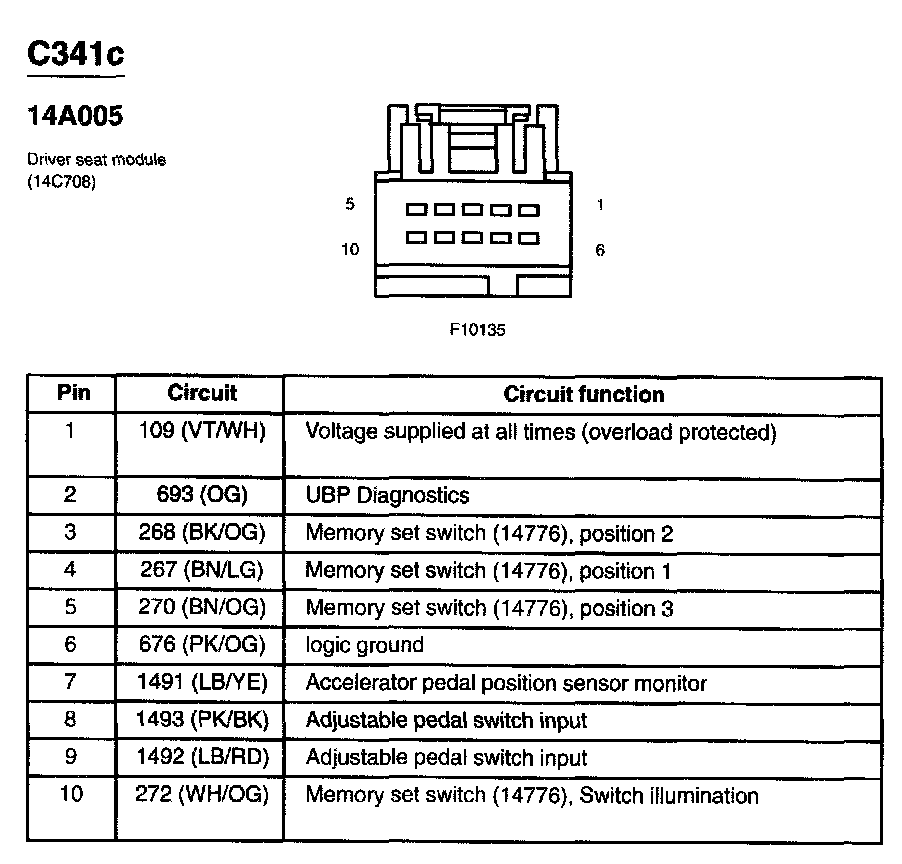 C341c

14A005

Driver seat module (14C708)

5

1

10

6

F10135

| Pin | Circuit | Circuit function |
|---|---|---|
| 1 | 109 (VT/WH) | Voltage supplied at all times (overload protected) |
| 2 | 693 (OG) | UBP Diagnostics |
| 3 | 268 (BK/OG) | Memory set switch (14776), position 2 |
| 4 | 267 (BN/LG) | Memory set switch (14776), position 1 |
| 5 | 270 (BN/OG) | Memory set switch (14776), position 3 |
| 6 | 676 (PK/OG) | logic ground |
| 7 | 1491 (LB/YE) | Accelerator pedal position sensor monitor |
| 8 | 1493 (PK/BK) | Adjustable pedal switch input |
| 9 | 1492 (LB/RD) | Adjustable pedal switch input |
| 10 | 272 (WH/OG) | Memory set switch (14776), Switch illumination |